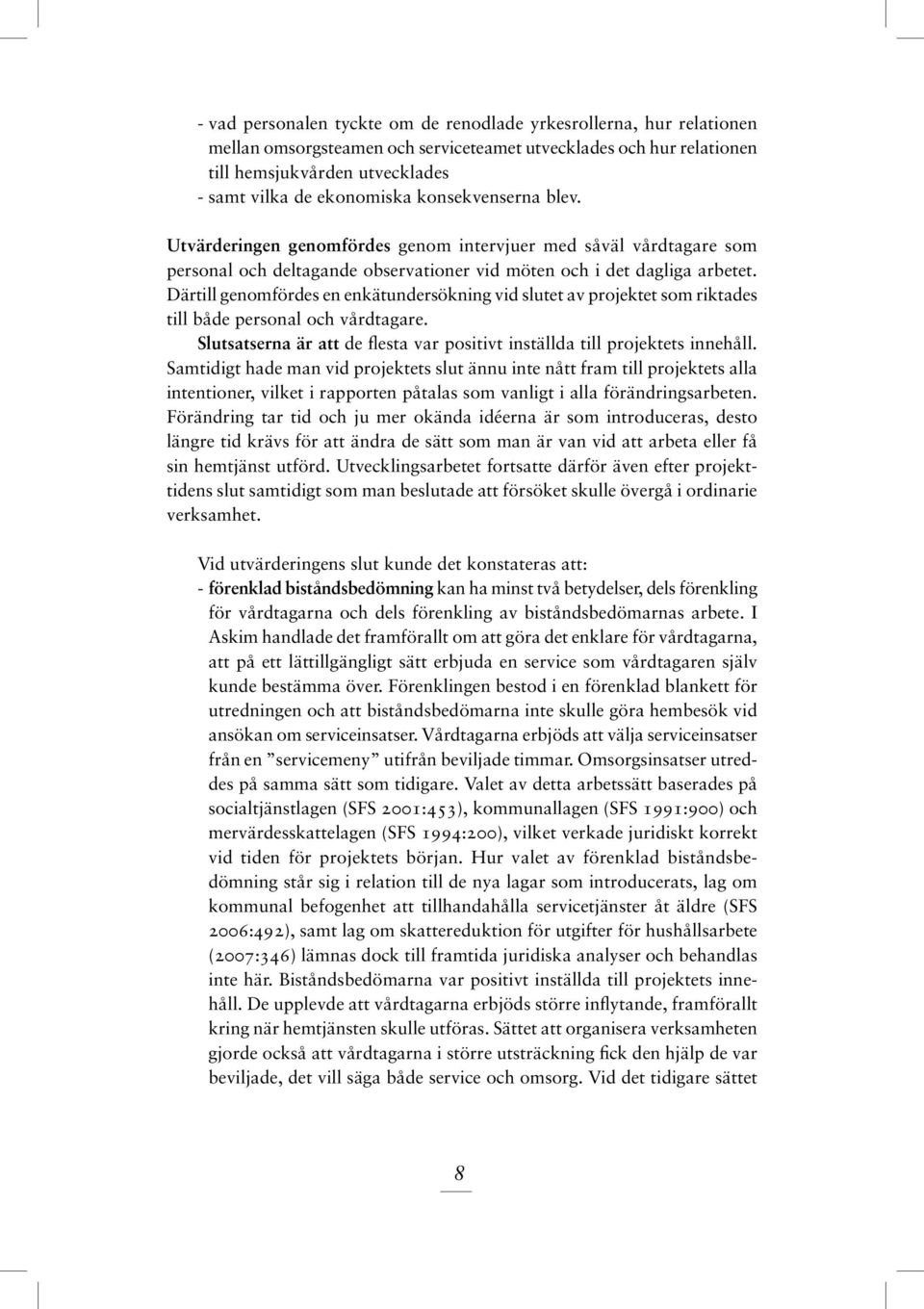 - vad personalen tyckte om de renodlade yrkesrollerna, hur relationen mellan omsorgsteamen och serviceteamet utvecklades och hur relationen till hemsjukvården utvecklades
- samt vilka de ekonomiska konsekvenserna blev.

Utvärderingen genomfördes genom intervjuer med såväl vårdtagare som personal och deltagande observationer vid möten och i det dagliga arbetet. Därtill genomfördes en enkätundersökning vid slutet av projektet som riktades till både personal och vårdtagare.

Slutsatserna är att de flesta var positivt inställda till projektets innehåll. Samtidigt hade man vid projektets slut ännu inte nått fram till projektets alla intentioner, vilket i rapporten påtalas som vanligt i alla förändringsarbeten. Förändring tar tid och ju mer okända idéerna är som introduceras, desto längre tid krävs för att ändra de sätt som man är van vid att arbeta eller få sin hemtjänst utförd. Utvecklingsarbetet fortsatte därför även efter projekttidens slut samtidigt som man beslutade att försöket skulle övergå i ordinarie verksamhet.

Vid utvärderingens slut kunde det konstateras att:
- förenklad biståndsbedömning kan ha minst två betydelser, dels förenkling för vårdtagarna och dels förenkling av biståndsbedömarnas arbete. I Askim handlade det framförallt om att göra det enklare för vårdtagarna, att på ett lättillgängligt sätt erbjuda en service som vårdtagaren själv kunde bestämma över. Förenklingen bestod i en förenklad blankett för utredningen och att biståndsbedömarna inte skulle göra hembesök vid ansökan om serviceinsatser. Vårdtagarna erbjöds att välja serviceinsatser från en ”servicemeny” utifrån beviljade timmar. Omsorgsinsatser utreddes på samma sätt som tidigare. Valet av detta arbetssätt baserades på socialtjänstlagen (SFS 2001:453), kommunallagen (SFS 1991:900) och mervärdesskattelagen (SFS 1994:200), vilket verkade juridiskt korrekt vid tiden för projektets början. Hur valet av förenklad biståndsbedömning står sig i relation till de nya lagar som introducerats, lag om kommunal befogenhet att tillhandahålla servicetjänster åt äldre (SFS 2006:492), samt lag om skattereduktion för utgifter för hushållsarbete (2007:346) lämnas dock till framtida juridiska analyser och behandlas inte här. Biståndsbedömarna var positivt inställda till projektets innehåll. De upplevde att vårdtagarna erbjöds större inflytande, framförallt kring när hemtjänsten skulle utföras. Sättet att organisera verksamheten gjorde också att vårdtagarna i större utsträckning fick den hjälp de var beviljade, det vill säga både service och omsorg. Vid det tidigare sättet

8